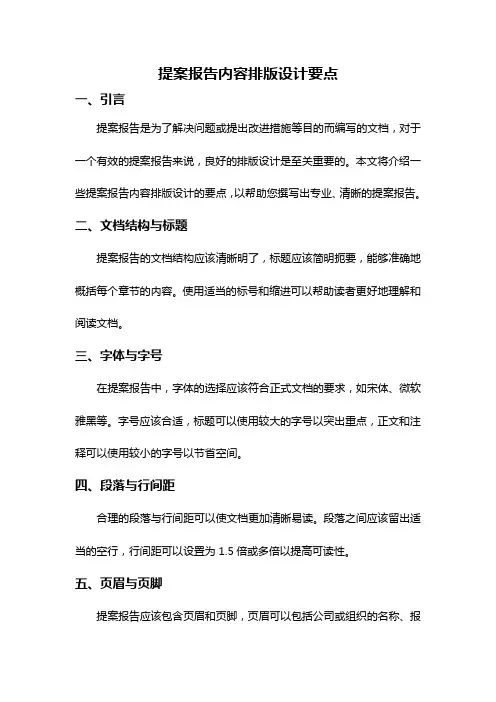 提案报告内容排版设计要点

一、引言

提案报告是为了解决问题或提出改进措施等目的而编写的文档，对于一个有效的提案报告来说，良好的排版设计是至关重要的。本文将介绍一些提案报告内容排版设计的要点，以帮助您撰写出专业、清晰的提案报告。

二、文档结构与标题

提案报告的文档结构应该清晰明了，标题应该简明扼要，能够准确地概括每个章节的内容。使用适当的标号和缩进可以帮助读者更好地理解和阅读文档。

三、字体与字号

在提案报告中，字体的选择应该符合正式文档的要求，如宋体、微软雅黑等。字号应该合适，标题可以使用较大的字号以突出重点，正文和注释可以使用较小的字号以节省空间。

四、段落与行间距

合理的段落与行间距可以使文档更加清晰易读。段落之间应该留出适当的空行，行间距可以设置为 1.5 倍或多倍以提高可读性。

五、页眉与页脚

提案报告应该包含页眉和页脚，页眉可以包括公司或组织的名称、报